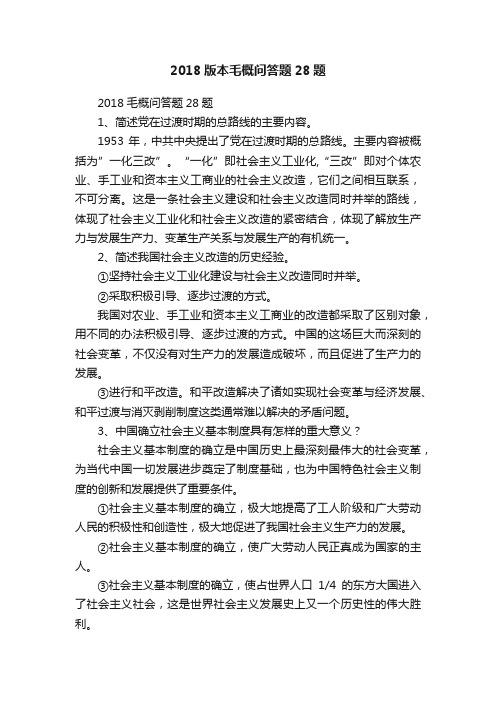 2018 版本毛概问答题 28 题

2018 毛概问答题 28 题

1、简述党在过渡时期的总路线的主要内容。

1953 年，中共中央提出了党在过渡时期的总路线。主要内容被概括为”一化三改”。“一化”即社会主义工业化,“三改”即对个体农业、手工业和资本主义工商业的社会主义改造，它们之间相互联系，不可分离。这是一条社会主义建设和社会主义改造同时并举的路线，体现了社会主义工业化和社会主义改造的紧密结合，体现了解放生产力与发展生产力、变革生产关系与发展生产的有机统一。

2、简述我国社会主义改造的历史经验。

①坚持社会主义工业化建设与社会主义改造同时并举。

②采取积极引导、逐步过渡的方式。

我国对农业、手工业和资本主义工商业的改造都采取了区别对象，用不同的办法积极引导、逐步过渡的方式。中国的这场巨大而深刻的社会变革，不仅没有对生产力的发展造成破坏，而且促进了生产力的发展。

③进行和平改造。和平改造解决了诸如实现社会变革与经济发展、和平过渡与消灭剥削制度这类通常难以解决的矛盾问题。

3、中国确立社会主义基本制度具有怎样的重大意义？

社会主义基本制度的确立是中国历史上最深刻最伟大的社会变革，为当代中国一切发展进步奠定了制度基础，也为中国特色社会主义制度的创新和发展提供了重要条件。

①社会主义基本制度的确立，极大地提高了工人阶级和广大劳动人民的积极性和创造性，极大地促进了我国社会主义生产力的发展。

②社会主义基本制度的确立，使广大劳动人民正真成为国家的主人。

③社会主义基本制度的确立，使占世界人口 1/4 的东方大国进入了社会主义社会，这是世界社会主义发展史上又一个历史性的伟大胜利。